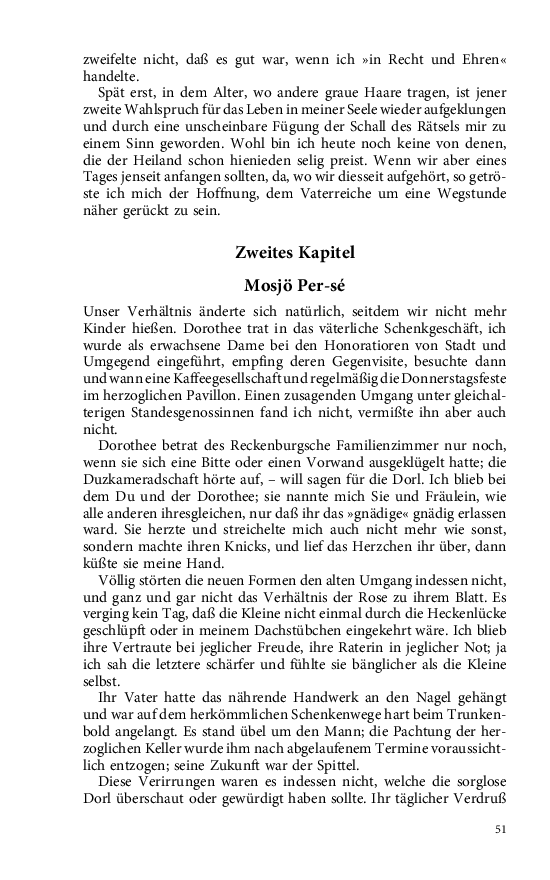 zweifelte nicht, daß es gut war, wenn ich »in Recht und Ehren« handelte.

Spät erst, in dem Alter, wo andere graue Haare tragen, ist jener zweite Wahlspruch für das Leben in meiner Seele wieder aufgeklungen und durch eine unscheinbare Fügung der Schall des Rätsels mir zu einem Sinn geworden. Wohl bin ich heute noch keine von denen, die der Heiland schon hienieden selig preist. Wenn wir aber eines Tages jenseit anfangen sollten, da, wo wir diesseit aufgehört, so getröste ich mich der Hoffnung, dem Vaterreiche um eine Wegstunde näher gerückt zu sein.

Zweites Kapitel

Mosjö Per-sé

Unser Verhältnis änderte sich natürlich, seitdem wir nicht mehr Kinder hießen. Dorothee trat in das väterliche Schenkgeschäft, ich wurde als erwachsene Dame bei den Honoratioren von Stadt und Umgegend eingeführt, empfing deren Gegenvisite, besuchte dann und wann eine Kaffeegesellschaft und regelmäßig die Donnerstagsfeste im herzoglichen Pavillon. Einen zusagenden Umgang unter gleichalterigen Standesgenossinnen fand ich nicht, vermißte ihn aber auch nicht.

Dorothee betrat des Reckenburgsche Familienzimmer nur noch, wenn sie sich eine Bitte oder einen Vorwand ausgeklügelt hatte; die Duzkameradschaft hörte auf, – will sagen für die Dorl. Ich blieb bei dem Du und der Dorothee; sie nannte mich Sie und Fräulein, wie alle anderen ihresgleichen, nur daß ihr das »gnädige« gnädig erlassen ward. Sie herzte und streichelte mich auch nicht mehr wie sonst, sondern machte ihren Knicks, und lief das Herzchen ihr über, dann küßte sie meine Hand.

Völlig störten die neuen Formen den alten Umgang indessen nicht, und ganz und gar nicht das Verhältnis der Rose zu ihrem Blatt. Es verging kein Tag, daß die Kleine nicht einmal durch die Heckenlücke geschlüpft oder in meinem Dachstübchen eingekehrt wäre. Ich blieb ihre Vertraute bei jeglicher Freude, ihre Raterin in jeglicher Not; ja ich sah die letztere schärfer und fühlte sie bänglicher als die Kleine selbst.

Ihr Vater hatte das nährende Handwerk an den Nagel gehängt und war auf dem herkömmlichen Schenkenwege hart beim Trunkenbold angelangt. Es stand übel um den Mann; die Pachtung der herzoglichen Keller wurde ihm nach abgelaufenem Termine voraussichtlich entzogen; seine Zukunft war der Spittel.

Diese Verirrungen waren es indessen nicht, welche die sorglose Dorl überschaut oder gewürdigt haben sollte. Ihr täglicher Verdruß

51